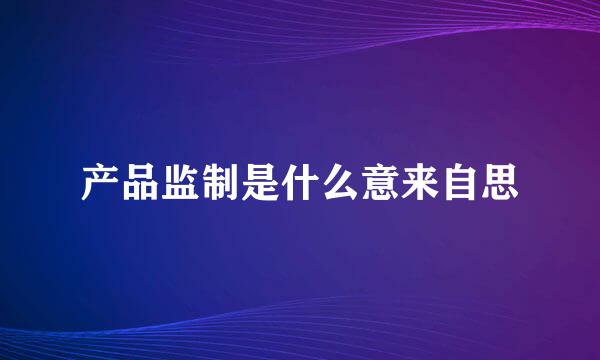 产品监制是什么意来自思